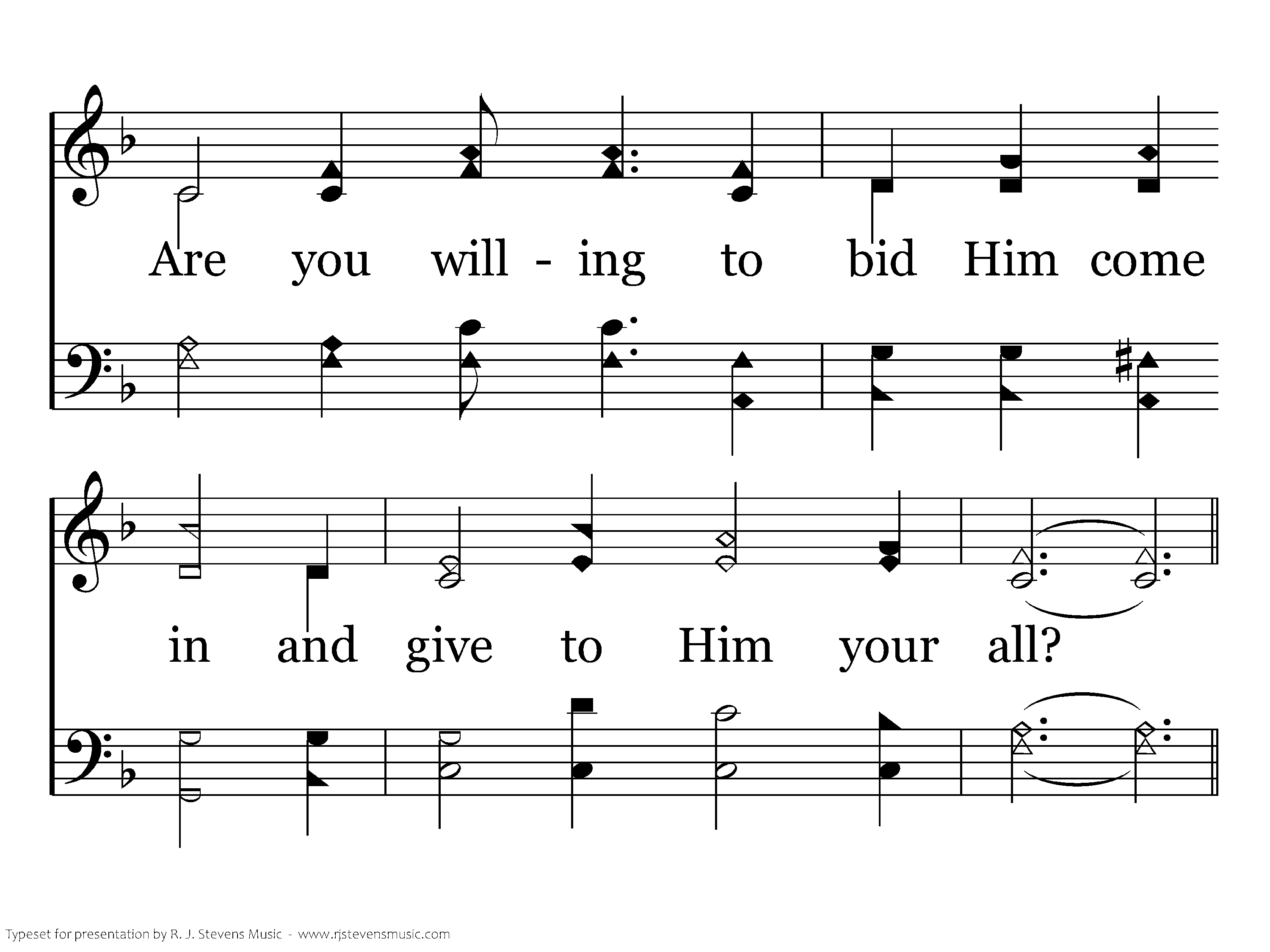 Are you will - ing to bid Him come

in and give to Him your all?

Typeset for presentation by R. J. Stevens Music - www.rjstevensmusic.com